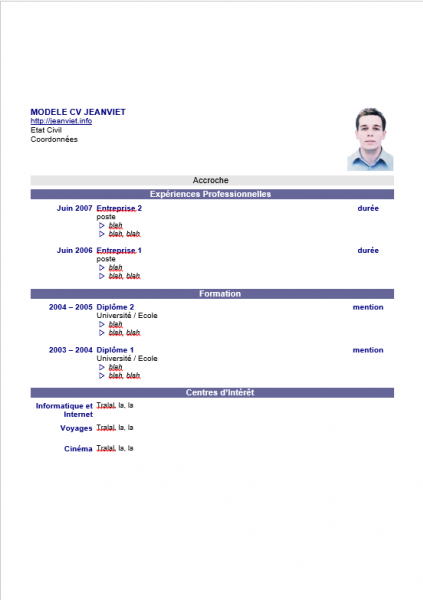 MODELE CV JEANVIET
http://jeanviet.info
Etat Civil
Coordonnées

Accroche

Expériences Professionnelles

Juin 2007 Entreprise 2 durée
poste
▷ blah
▷ blah, blah

Juin 2006 Entreprise 1 durée
poste
▷ blah
▷ blah, blah

Formation

2004 – 2005 Diplôme 2 mention
Université / Ecole
▷ blah
▷ blah, blah

2003 – 2004 Diplôme 1 mention
Université / Ecole
▷ blah
▷ blah, blah

Centres d'Intérêt

Informatique et Internet Tralal, la, la

Voyages Tralal, la, la

Cinéma Tralal, la, la